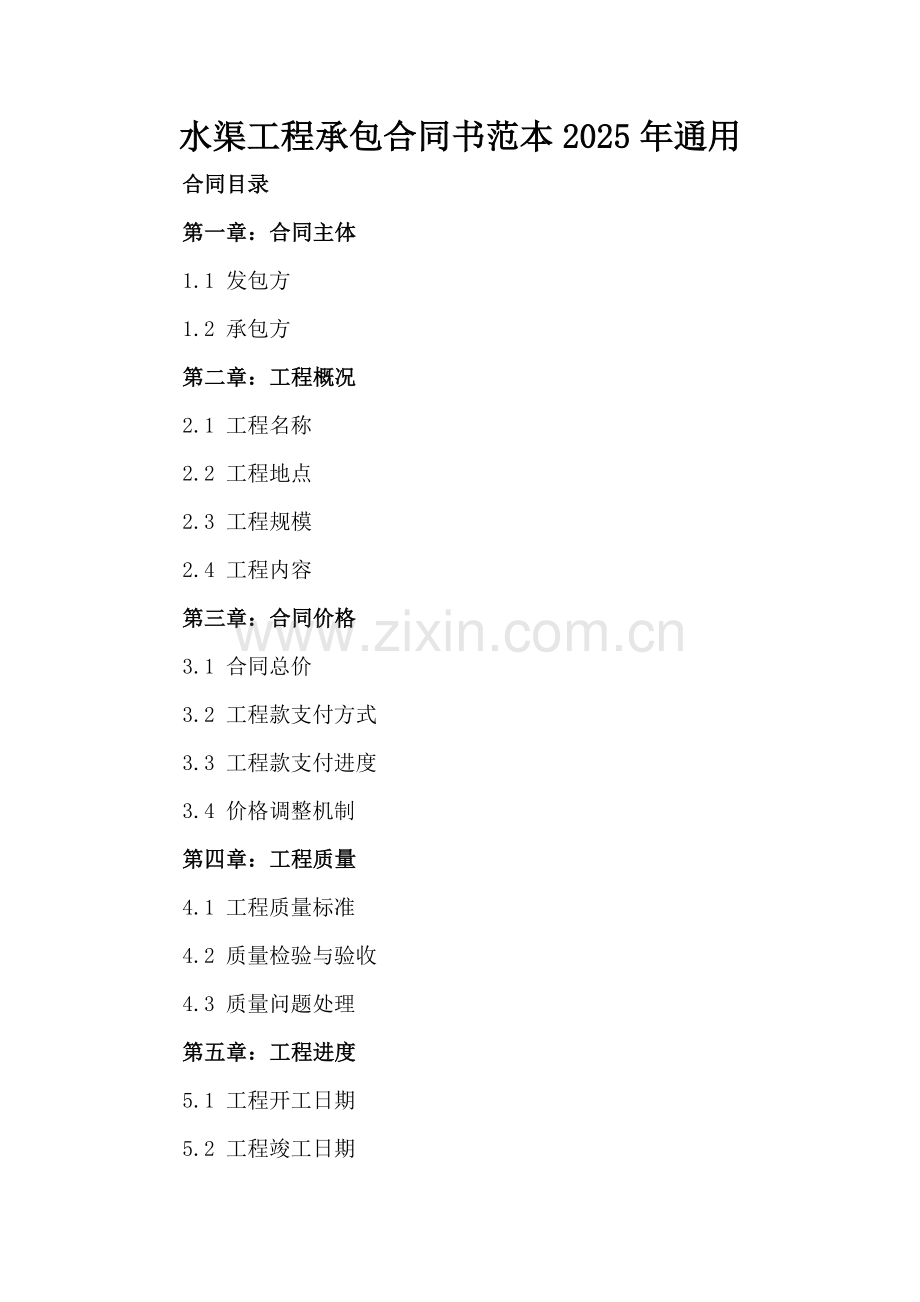 水渠工程承包合同书范本2025年通用

合同目录

第一章：合同主体

1.1 发包方

1.2 承包方

第二章：工程概况

2.1 工程名称

2.2 工程地点

2.3 工程规模

2.4 工程内容

第三章：合同价格

3.1 合同总价

3.2 工程款支付方式

3.3 工程款支付进度

3.4 价格调整机制

第四章：工程质量

4.1 工程质量标准

4.2 质量检验与验收

4.3 质量问题处理

第五章：工程进度

5.1 工程开工日期

5.2 工程竣工日期

www.zixin.com.cn